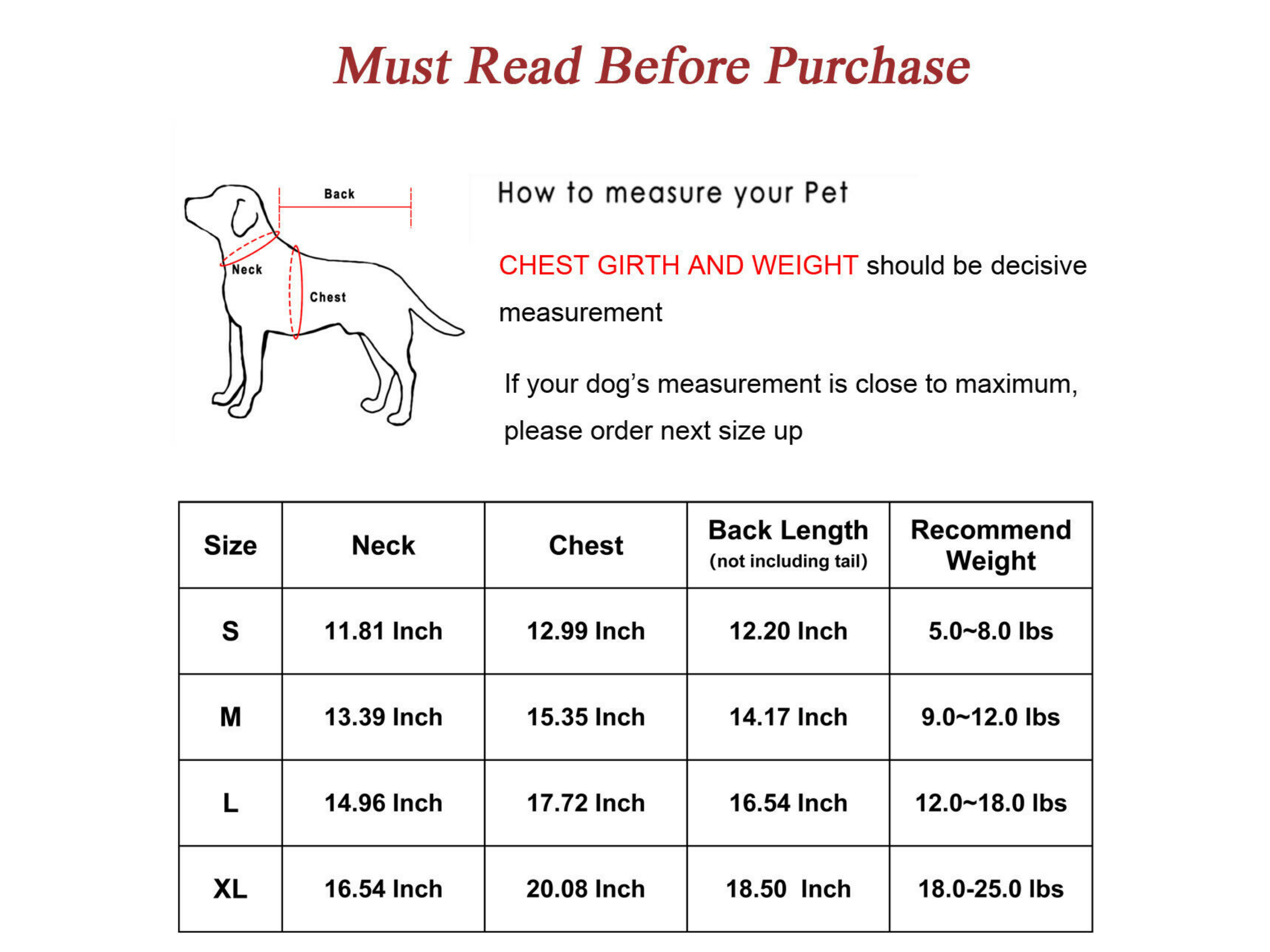 Must Read Before Purchase

Back

Neck

Chest

How to measure your Pet

CHEST GIRTH AND WEIGHT should be decisive measurement

If your dog's measurement is close to maximum, please order next size up

| Size | Neck | Chest | Back Length (not including tail) | Recommend Weight |
|---|---|---|---|---|
| S | 11.81 Inch | 12.99 Inch | 12.20 Inch | 5.0~8.0 lbs |
| M | 13.39 Inch | 15.35 Inch | 14.17 Inch | 9.0~12.0 lbs |
| L | 14.96 Inch | 17.72 Inch | 16.54 Inch | 12.0~18.0 lbs |
| XL | 16.54 Inch | 20.08 Inch | 18.50 Inch | 18.0-25.0 lbs |